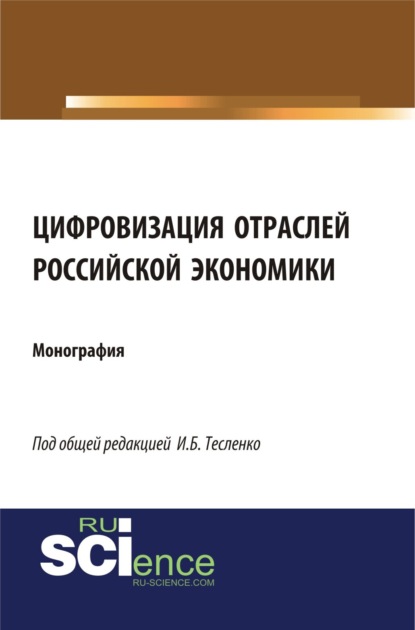 ЦИФРОВИЗАЦИЯ ОТРАСЛЕЙ РОССИЙСКОЙ ЭКОНОМИКИ

Монография

Под общей редакцией И.Б. Тесленко

RU
SCIence
RU-SCIENCE.COM